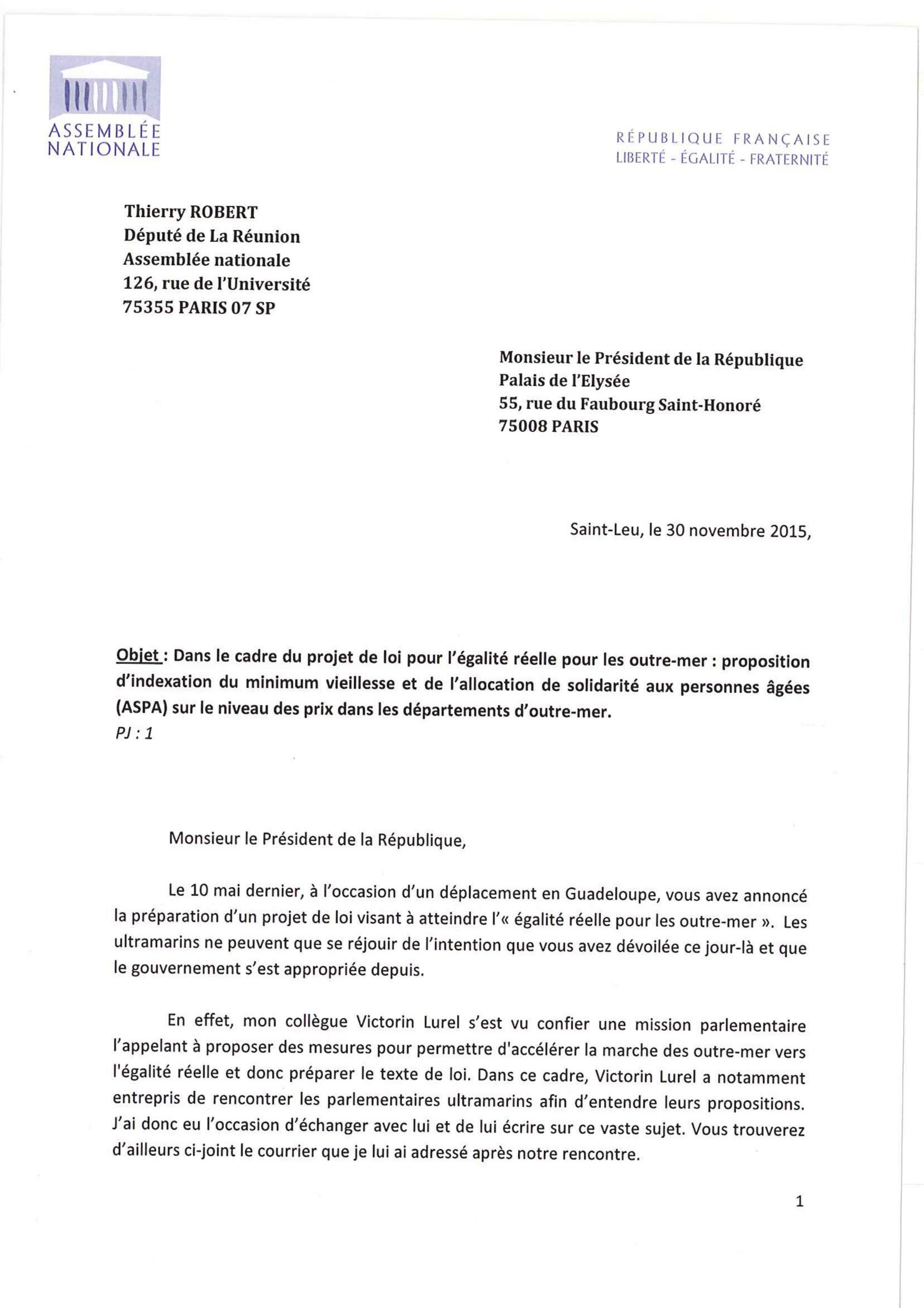 ASSEMBLÉE NATIONALE

RÉPUBLIQUE FRANÇAISE
LIBERTÉ - ÉGALITÉ - FRATERNITÉ

Thierry ROBERT
Député de La Réunion
Assemblée nationale
126, rue de l'Université
75355 PARIS 07 SP

Monsieur le Président de la République
Palais de l'Elysée
55, rue du Faubourg Saint-Honoré
75008 PARIS

Saint-Leu, le 30 novembre 2015,

Objet : Dans le cadre du projet de loi pour l'égalité réelle pour les outre-mer : proposition d'indexation du minimum vieillesse et de l'allocation de solidarité aux personnes âgées (ASPA) sur le niveau des prix dans les départements d'outre-mer.
PJ : 1

Monsieur le Président de la République,

Le 10 mai dernier, à l'occasion d'un déplacement en Guadeloupe, vous avez annoncé la préparation d'un projet de loi visant à atteindre l'« égalité réelle pour les outre-mer ». Les ultramarins ne peuvent que se réjouir de l'intention que vous avez dévoilée ce jour-là et que le gouvernement s'est appropriée depuis.

En effet, mon collègue Victorin Lurel s'est vu confier une mission parlementaire l'appelant à proposer des mesures pour permettre d'accélérer la marche des outre-mer vers l'égalité réelle et donc préparer le texte de loi. Dans ce cadre, Victorin Lurel a notamment entrepris de rencontrer les parlementaires ultramarins afin d'entendre leurs propositions. J'ai donc eu l'occasion d'échanger avec lui et de lui écrire sur ce vaste sujet. Vous trouverez d'ailleurs ci-joint le courrier que je lui ai adressé après notre rencontre.

1